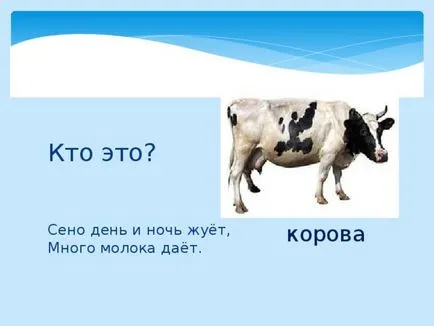 Кто это?

Сено день и ночь жуёт,
Много молока даёт.

корова